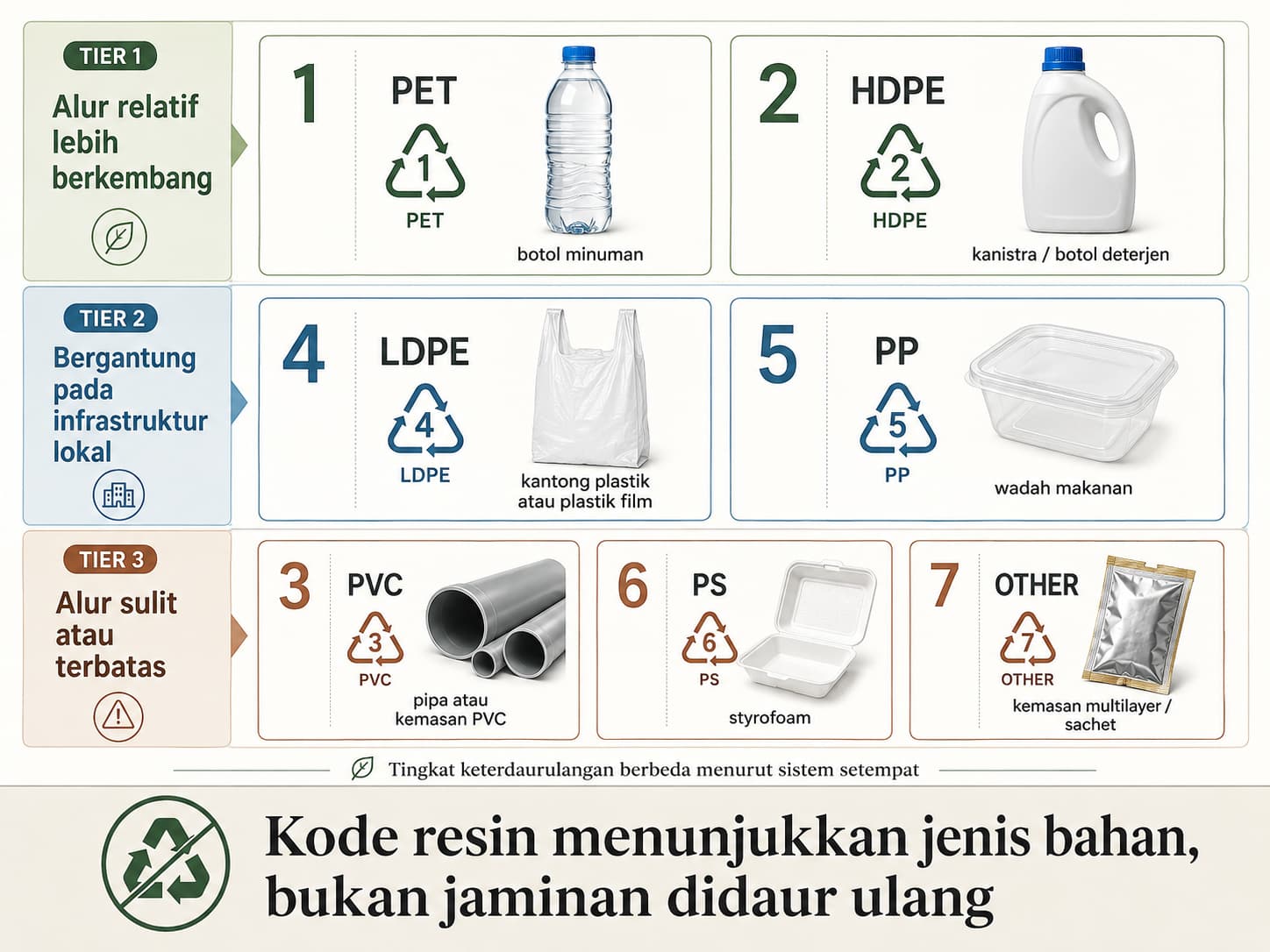 TIER 1
Alur relatif lebih berkembang

1
PET
1
PET
botol minuman

2
HDPE
2
HDPE
kanistra / botol deterjen

TIER 2
Bergantung pada infrastruktur lokal

4
LDPE
4
LDPE
kantong plastik atau plastik film

5
PP
5
PP
wadah makanan

TIER 3
Alur sulit atau terbatas

3
PVC
3
PVC
pipa atau kemasan PVC

6
PS
6
PS
styrofoam

7
OTHER
7
OTHER
kemasan multilayer / sachet

Tingkat keterdaurulangan berbeda menurut sistem setempat

Kode resin menunjukkan jenis bahan, bukan jaminan didaur ulang